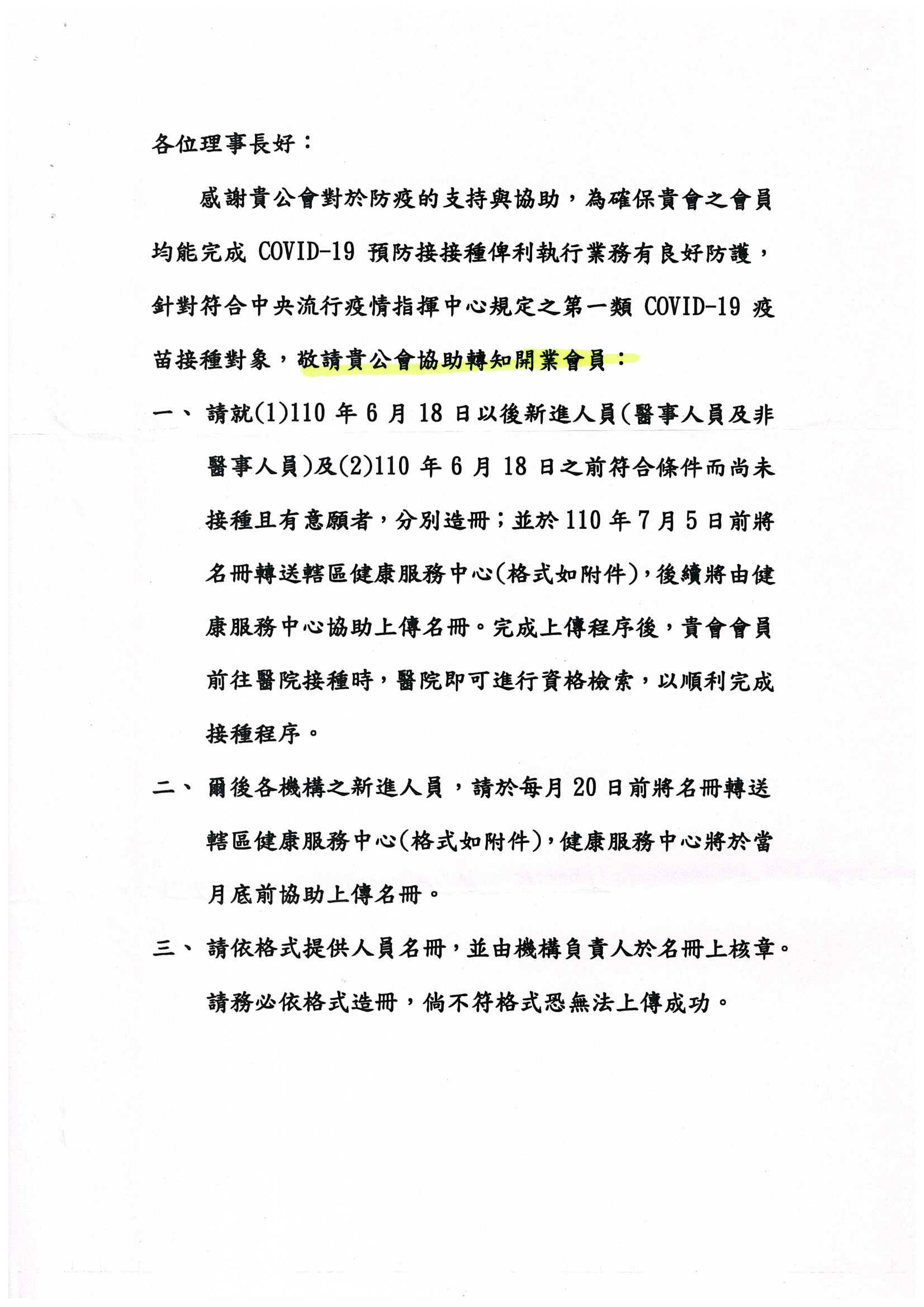 各位理事長好：

感謝貴公會對於防疫的支持與協助，為確保貴會之會員均能完成 COVID-19 預防接接種俾利執行業務有良好防護，針對符合中央流行疫情指揮中心規定之第一類 COVID-19 疫苗接種對象，敬請貴公會協助轉知開業會員：

一、 請就(1)110 年 6 月 18 日以後新進人員(醫事人員及非醫事人員)及(2)110 年 6 月 18 日之前符合條件而尚未接種且有意願者，分別造冊；並於 110 年 7 月 5 日前將名冊轉送轄區健康服務中心(格式如附件)，後續將由健康服務中心協助上傳名冊。完成上傳程序後，貴會會員前往醫院接種時，醫院即可進行資格檢索，以順利完成接種程序。

二、 爾後各機構之新進人員，請於每月 20 日前將名冊轉送轄區健康服務中心(格式如附件)，健康服務中心將於當月底前協助上傳名冊。

三、 請依格式提供人員名冊，並由機構負責人於名冊上核章。請務必依格式造冊，倘不符格式恐無法上傳成功。